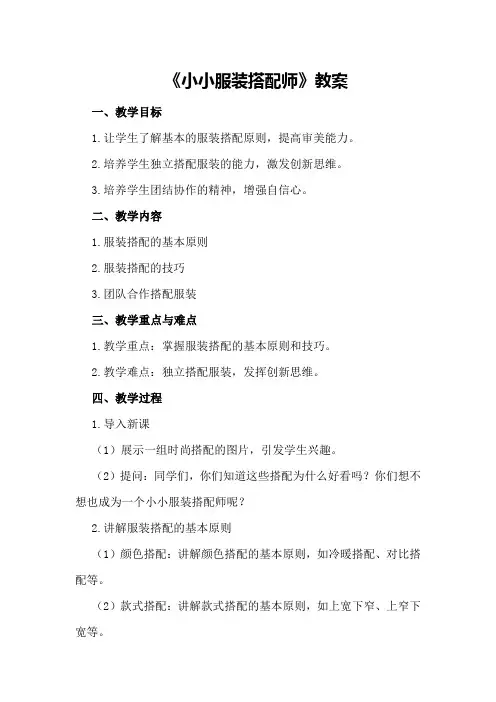 《小小服装搭配师》教案

一、教学目标

1.让学生了解基本的服装搭配原则，提高审美能力。

2.培养学生独立搭配服装的能力，激发创新思维。

3.培养学生团结协作的精神，增强自信心。

二、教学内容

1.服装搭配的基本原则

2.服装搭配的技巧

3.团队合作搭配服装

三、教学重点与难点

1.教学重点：掌握服装搭配的基本原则和技巧。

2.教学难点：独立搭配服装，发挥创新思维。

四、教学过程

1.导入新课

（1）展示一组时尚搭配的图片，引发学生兴趣。

（2）提问：同学们，你们知道这些搭配为什么好看吗？你们想不想也成为一个小小服装搭配师呢？

2.讲解服装搭配的基本原则

（1）颜色搭配：讲解颜色搭配的基本原则，如冷暖搭配、对比搭配等。

（2）款式搭配：讲解款式搭配的基本原则，如上宽下窄、上窄下宽等。